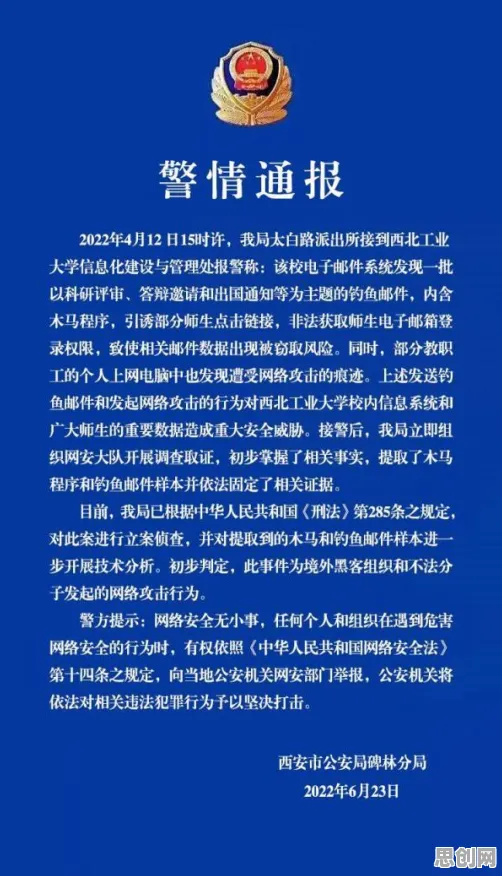 警情通报

2022年4月12日15时许，我局太白路派出所接到西北工业大学信息化建设与管理处报警称：该校电子邮件系统发现一批以科研评审、答辩邀请和出国通知等为主题的钓鱼邮件，内含木马程序，引诱部分师生点击链接，非法获取师生电子邮箱登录权限，致使相关邮件数据出现被窃取风险。同时，部分教职工的个人上网电脑中也发现遭受网络攻击的痕迹。上述发送钓鱼邮件和发起网络攻击的行为对西北工业大学校内信息系统和广大师生的重要数据造成重大安全威胁。接警后，我局立即组织网安大队开展调查取证，初步掌握了相关事实，提取了木马程序和钓鱼邮件样本并依法固定了相关证据。

目前，我局已根据中华人民共和国《刑法》第285条之规定，对此案进行立案侦查，并对提取到的木马和钓鱼邮件样本进一步开展技术分析。初步判定，此事件为境外黑客组织和不法分子发起的网络攻击行为。

警方提示：网络安全无小事，任何个人和组织在遇到危害网络安全的行为时，有权依照《中华人民共和国网络安全法》第十四条之规定，向当地公安机关网安部门举报，公安机关将依法对相关违法犯罪行为予以坚决打击。

西安市公安局碑林分局
2022年6月23日

思创网